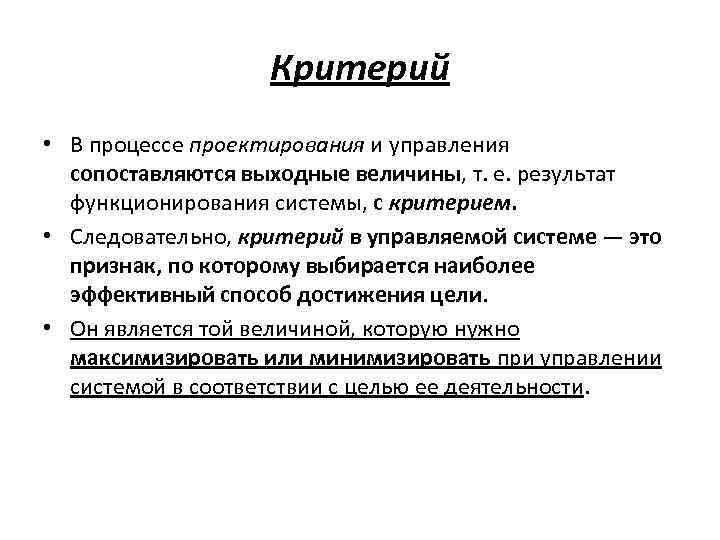 Критерий

• В процессе проектирования и управления сопоставляются выходные величины, т. е. результат функционирования системы, с критерием.

• Следовательно, критерий в управляемой системе — это признак, по которому выбирается наиболее эффективный способ достижения цели.

• Он является той величиной, которую нужно максимизировать или минимизировать при управлении системой в соответствии с целью ее деятельности.